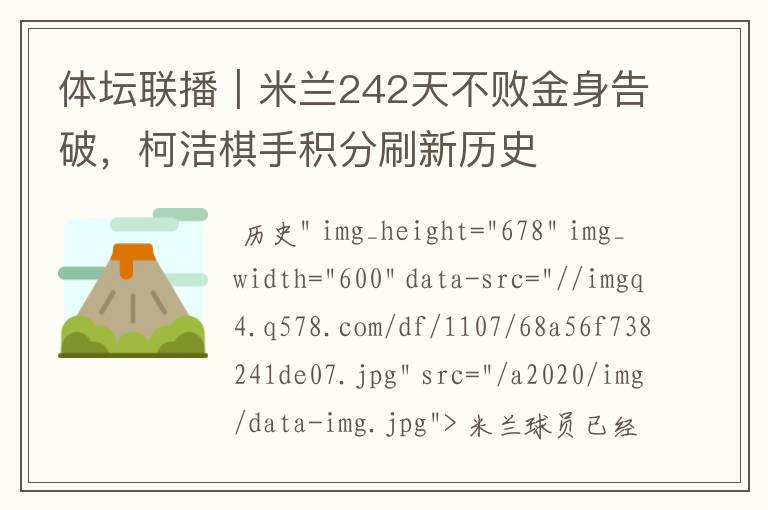 体坛联播｜米兰242天不败金身告破，柯洁棋手积分刷新历史

历史" img_height="678" img_width="600" data-src="//imgq4.q578.com/df/1107/68a56f738241de07.jpg" src="/a2020/img/data-img.jpg"> 米兰球员已经